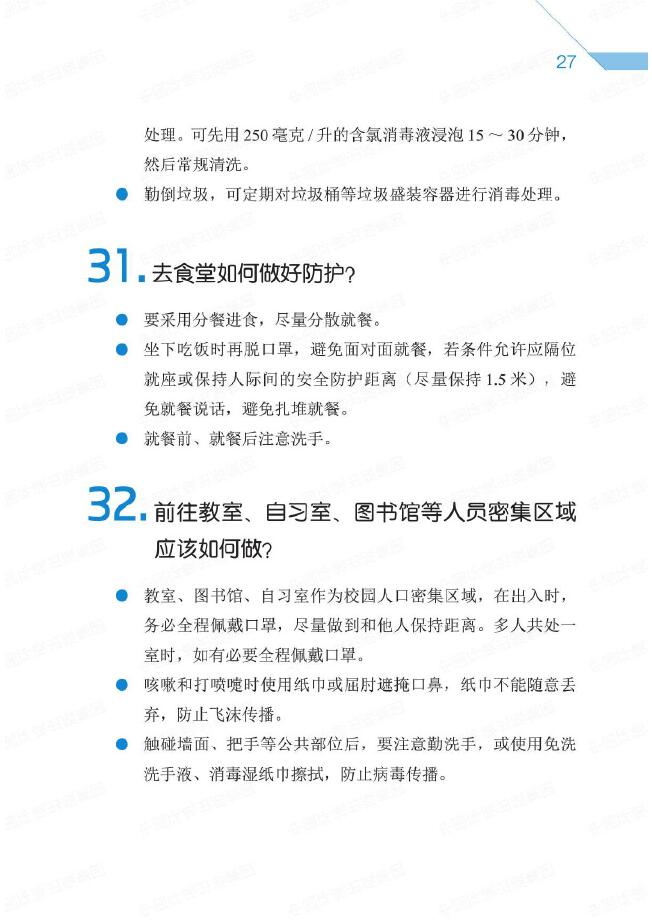 27

处理。可先用 250 毫克 / 升的含氯消毒液浸泡 15 ～ 30 分钟，然后常规清洗。

● 勤倒垃圾，可定期对垃圾桶等垃圾盛装容器进行消毒处理。

31. 去食堂如何做好防护？

● 要采用分餐进食，尽量分散就餐。

● 坐下吃饭时再脱口罩，避免面对面就餐，若条件允许应隔位就座或保持人际间的安全防护距离（尽量保持 1.5 米），避免就餐说话，避免扎堆就餐。

● 就餐前、就餐后注意洗手。

32. 前往教室、自习室、图书馆等人员密集区域应该如何做？

● 教室、图书馆、自习室作为校园人口密集区域，在出入时，务必全程佩戴口罩，尽量做到和他人保持距离。多人共处一室时，如有必要全程佩戴口罩。

● 咳嗽和打喷嚏时使用纸巾或屈肘遮掩口鼻，纸巾不能随意丢弃，防止飞沫传播。

● 触碰墙面、把手等公共部位后，要注意勤洗手，或使用免洗洗手液、消毒湿纸巾擦拭，防止病毒传播。